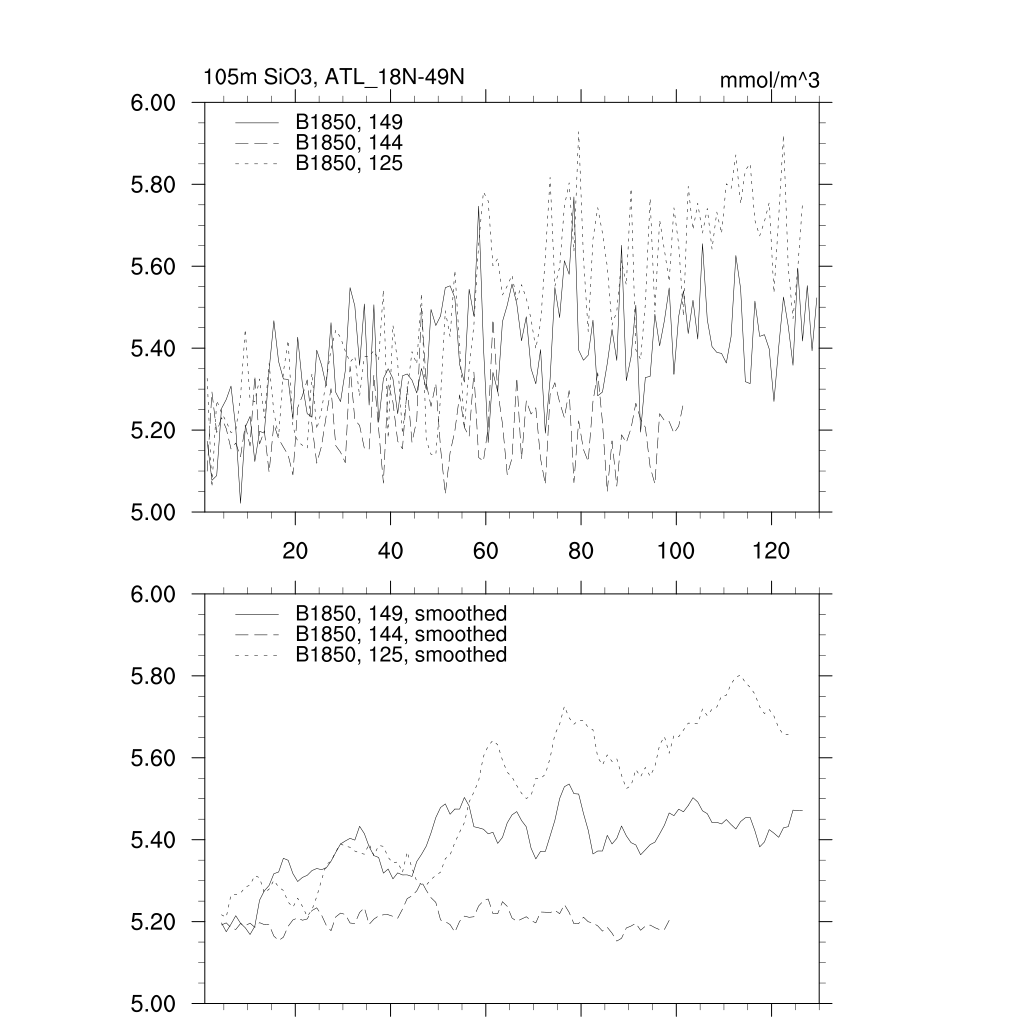 105m SiO3, ATL_18N-49N

mmol/m^3

6.00
5.80
5.60
5.40
5.20
5.00

B1850, 149
B1850, 144
B1850, 125

20 40 60 80 100 120

6.00
5.80
5.60
5.40
5.20
5.00

B1850, 149, smoothed
B1850, 144, smoothed
B1850, 125, smoothed